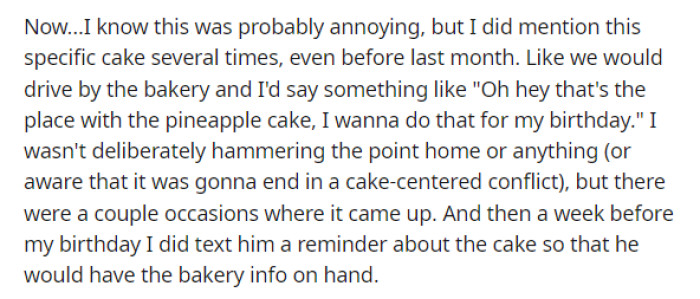 Now...I know this was probably annoying, but I did mention this specific cake several times, even before last month. Like we would drive by the bakery and I'd say something like "Oh hey that's the place with the pineapple cake, I wanna do that for my birthday." I wasn't deliberately hammering the point home or anything (or aware that it was gonna end in a cake-centered conflict), but there were a couple occasions where it came up. And then a week before my birthday I did text him a reminder about the cake so that he would have the bakery info on hand.